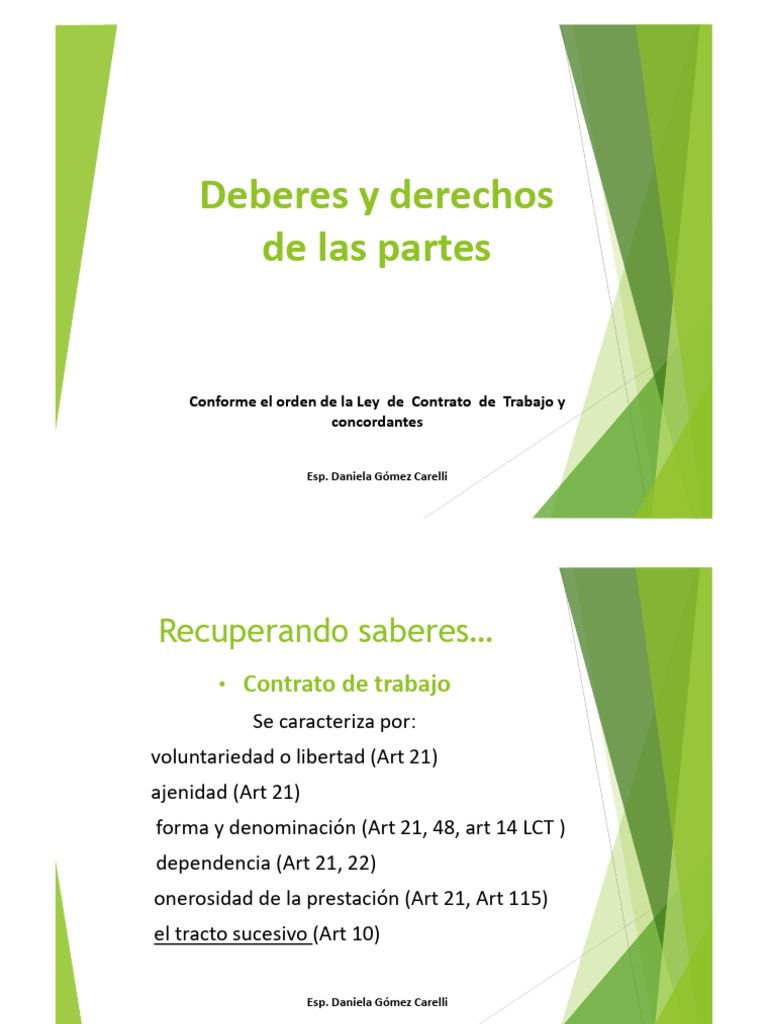 Deberes y derechos de las partes

Conforme el orden de la Ley de Contrato de Trabajo y concordantes

Esp. Daniela Gómez Carelli

Recuperando saberes…

• Contrato de trabajo

Se caracteriza por:

voluntariedad o libertad (Art 21)

ajenidad (Art 21)

forma y denominación (Art 21, 48, art 14 LCT )

dependencia (Art 21, 22)

onerosidad de la prestación (Art 21, Art 115)

el tracto sucesivo (Art 10)

Esp. Daniela Gómez Carelli